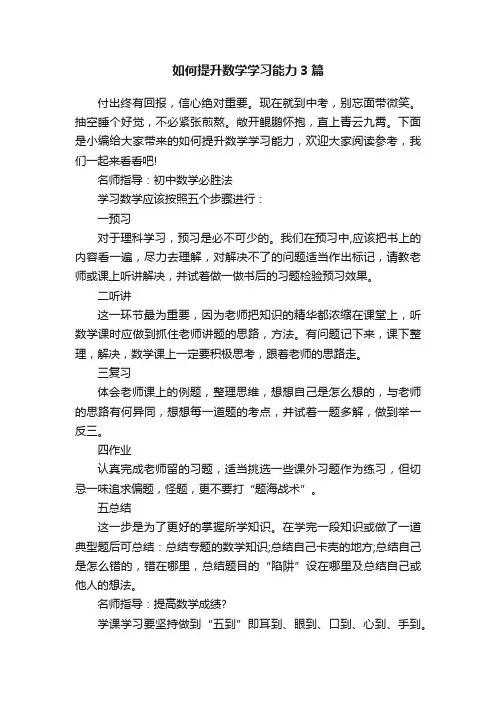 如何提升数学学习能力3篇

付出终有回报，信心绝对重要。现在就到中考，别忘面带微笑。抽空睡个好觉，不必紧张煎熬。敞开鲲鹏怀抱，直上青云九霄。下面是小编给大家带来的如何提升数学学习能力，欢迎大家阅读参考，我们一起来看看吧!

名师指导：初中数学必胜法

学习数学应该按照五个步骤进行：

一预习

对于理科学习，预习是必不可少的。我们在预习中,应该把书上的内容看一遍，尽力去理解，对解决不了的问题适当作出标记，请教老师或课上听讲解决，并试着做一做书后的习题检验预习效果。

二听讲

这一环节最为重要，因为老师把知识的精华都浓缩在课堂上，听数学课时应做到抓住老师讲题的思路，方法。有问题记下来，课下整理，解决，数学课上一定要积极思考，跟着老师的思路走。

三复习

体会老师课上的例题，整理思维，想想自己是怎么想的，与老师的思路有何异同，想想每一道题的考点，并试着一题多解，做到举一反三。

四作业

认真完成老师留的习题，适当挑选一些课外习题作为练习，但切忌一味追求偏题，怪题，更不要打“题海战术”。

五总结

这一步是为了更好的掌握所学知识。在学完一段知识或做了一道典型题后可总结：总结专题的数学知识;总结自己卡壳的地方;总结自己是怎么错的，错在哪里，总结题目的“陷阱”设在哪里及总结自己或他人的想法。

名师指导：提高数学成绩?

学课学习要坚持做到“五到”即耳到、眼到、口到、心到、手到。